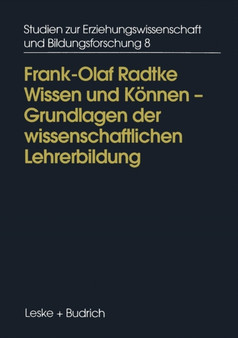 Studien zur Erziehungswissenschaft und Bildungsforschung 8

Frank-Olaf Radtke
Wissen und Können – Grundlagen der wissenschaftlichen Lehrerbildung

Leske + Budrich